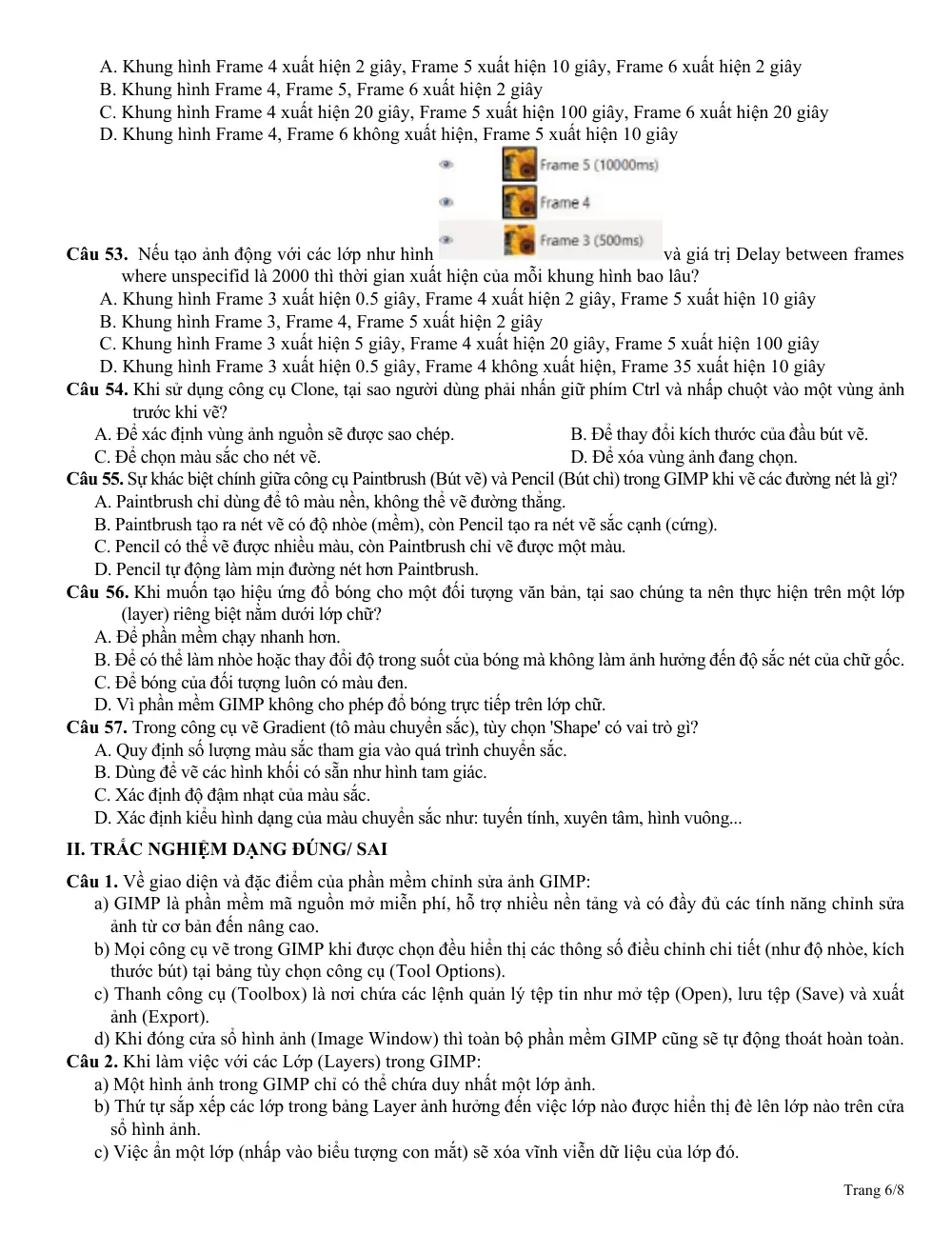 A. Khung hình Frame 4 xuất hiện 2 giây, Frame 5 xuất hiện 10 giây, Frame 6 xuất hiện 2 giây
B. Khung hình Frame 4, Frame 5, Frame 6 xuất hiện 2 giây
C. Khung hình Frame 4 xuất hiện 20 giây, Frame 5 xuất hiện 100 giây, Frame 6 xuất hiện 20 giây
D. Khung hình Frame 4, Frame 6 không xuất hiện, Frame 5 xuất hiện 10 giây

Frame 5 (10000ms)
Frame 4
Frame 3 (500ms)

Câu 53. Nếu tạo ảnh động với các lớp như hình và giá trị Delay between frames where unspecifid là 2000 thì thời gian xuất hiện của mỗi khung hình bao lâu?
A. Khung hình Frame 3 xuất hiện 0.5 giây, Frame 4 xuất hiện 2 giây, Frame 5 xuất hiện 10 giây
B. Khung hình Frame 3, Frame 4, Frame 5 xuất hiện 2 giây
C. Khung hình Frame 3 xuất hiện 5 giây, Frame 4 xuất hiện 20 giây, Frame 5 xuất hiện 100 giây
D. Khung hình Frame 3 xuất hiện 0.5 giây, Frame 4 không xuất hiện, Frame 35 xuất hiện 10 giây
Câu 54. Khi sử dụng công cụ Clone, tại sao người dùng phải nhấn giữ phím Ctrl và nhấp chuột vào một vùng ảnh trước khi vẽ?
A. Để xác định vùng ảnh nguồn sẽ được sao chép.
B. Để thay đổi kích thước của đầu bút vẽ.
C. Để chọn màu sắc cho nét vẽ.
D. Để xóa vùng ảnh đang chọn.
Câu 55. Sự khác biệt chính giữa công cụ Paintbrush (Bút vẽ) và Pencil (Bút chì) trong GIMP khi vẽ các đường nét là gì?
A. Paintbrush chỉ dùng để tô màu nền, không thể vẽ đường thẳng.
B. Paintbrush tạo ra nét vẽ có độ nhòe (mềm), còn Pencil tạo ra nét vẽ sắc cạnh (cứng).
C. Pencil có thể vẽ được nhiều màu, còn Paintbrush chỉ vẽ được một màu.
D. Pencil tự động làm mịn đường nét hơn Paintbrush.
Câu 56. Khi muốn tạo hiệu ứng đổ bóng cho một đối tượng văn bản, tại sao chúng ta nên thực hiện trên một lớp (layer) riêng biệt nằm dưới lớp chữ?
A. Để phần mềm chạy nhanh hơn.
B. Để có thể làm nhòe hoặc thay đổi độ trong suốt của bóng mà không làm ảnh hưởng đến độ sắc nét của chữ gốc.
C. Để bóng của đối tượng luôn có màu đen.
D. Vì phần mềm GIMP không cho phép đổ bóng trực tiếp trên lớp chữ.
Câu 57. Trong công cụ vẽ Gradient (tô màu chuyển sắc), tùy chọn 'Shape' có vai trò gì?
A. Quy định số lượng màu sắc tham gia vào quá trình chuyển sắc.
B. Dùng để vẽ các hình khối có sẵn như hình tam giác.
C. Xác định độ đậm nhạt của màu sắc.
D. Xác định kiểu hình dạng của màu chuyển sắc như: tuyến tính, xuyên tâm, hình vuông...

II. TRẮC NGHIỆM DẠNG ĐÚNG/ SAI

Câu 1. Về giao diện và đặc điểm của phần mềm chỉnh sửa ảnh GIMP:
a) GIMP là phần mềm mã nguồn mở miễn phí, hỗ trợ nhiều nền tảng và có đầy đủ các tính năng chỉnh sửa ảnh từ cơ bản đến nâng cao.
b) Mọi công cụ vẽ trong GIMP khi được chọn đều hiển thị các thông số điều chỉnh chi tiết (như độ nhòe, kích thước bút) tại bảng tùy chọn công cụ (Tool Options).
c) Thanh công cụ (Toolbox) là nơi chứa các lệnh quản lý tệp tin như mở tệp (Open), lưu tệp (Save) và xuất ảnh (Export).
d) Khi đóng cửa sổ hình ảnh (Image Window) thì toàn bộ phần mềm GIMP cũng sẽ tự động thoát hoàn toàn.
Câu 2. Khi làm việc với các Lớp (Layers) trong GIMP:
a) Một hình ảnh trong GIMP chỉ có thể chứa duy nhất một lớp ảnh.
b) Thứ tự sắp xếp các lớp trong bảng Layer ảnh hưởng đến việc lớp nào được hiển thị đè lên lớp nào trên cửa sổ hình ảnh.
c) Việc ẩn một lớp (nhấp vào biểu tượng con mắt) sẽ xóa vĩnh viễn dữ liệu của lớp đó.

Trang 6/8